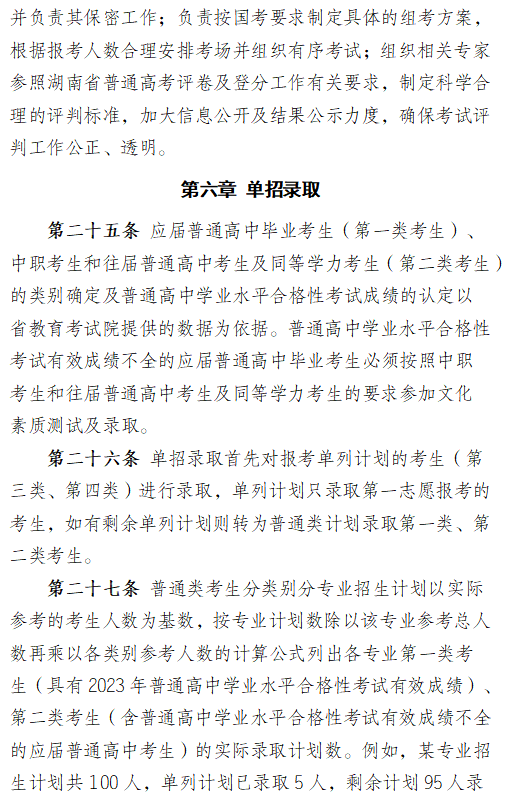 并负责其保密工作；负责按国考要求制定具体的组考方案，根据报考人数合理安排考场并组织有序考试；组织相关专家参照湖南省普通高考评卷及登分工作有关要求，制定科学合理的评判标准，加大信息公开及结果公示力度，确保考试评判工作公正、透明。

第六章 单招录取

第二十五条 应届普通高中毕业考生（第一类考生）、中职考生和往届普通高中考生及同等学力考生（第二类考生）的类别确定及普通高中学业水平合格性考试成绩的认定以省教育考试院提供的数据为依据。普通高中学业水平合格性考试有效成绩不全的应届普通高中毕业考生必须按照中职考生和往届普通高中考生及同等学力考生的要求参加文化素质测试及录取。

第二十六条 单招录取首先对报考单列计划的考生（第三类、第四类）进行录取，单列计划只录取第一志愿报考的考生，如有剩余单列计划则转为普通类计划录取第一类、第二类考生。

第二十七条 普通类考生分类别分专业招生计划以实际参考的考生人数为基数，按专业计划数除以该专业参考总人数再乘以各类别参考人数的计算公式列出各专业第一类考生（具有 2023 年普通高中学业水平合格性考试有效成绩）、第二类考生（含普通高中学业水平合格性考试有效成绩不全的应届普通高中考生）的实际录取计划数。例如，某专业招生计划共 100 人，单列计划已录取 5 人，剩余计划 95 人录